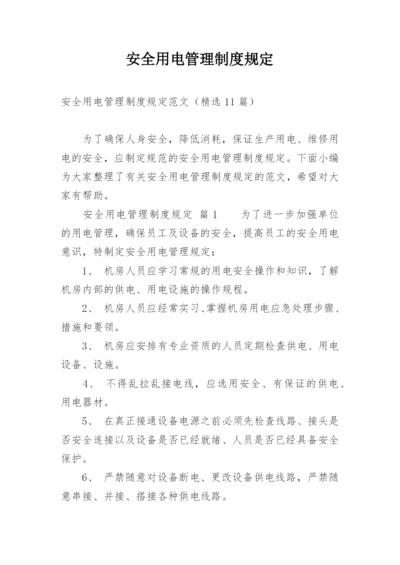 安全用电管理制度规定

安全用电管理制度规定范文（精选 11 篇）

为了确保人身安全，降低消耗，保证生产用电、维修用电的安全，应制定规范的安全用电管理制度规定。下面小编为大家整理了有关安全用电管理制度规定的范文，希望对大家有帮助。

安全用电管理制度规定 篇 1　　为了进一步加强单位的用电管理，确保员工及设备的安全，提高员工的安全用电意识，特制定安全用电管理规定：

1、 机房人员应学习常规的用电安全操作和知识，了解机房内部的供电、用电设施的操作规程。

2、 机房人员应经常实习、掌握机房用电应急处理步骤、措施和要领。

3、 机房应安排有专业资质的人员定期检查供电、用电设备、设施。

4、 不得乱拉乱接电线，应选用安全、有保证的供电、用电器材。

5、 在真正接通设备电源之前必须先检查线路、接头是否安全连接以及设备是否已经就绪、人员是否已经具备安全保护。

6、 严禁随意对设备断电、更改设备供电线路，严禁随意串接、并接、搭接各种供电线路。